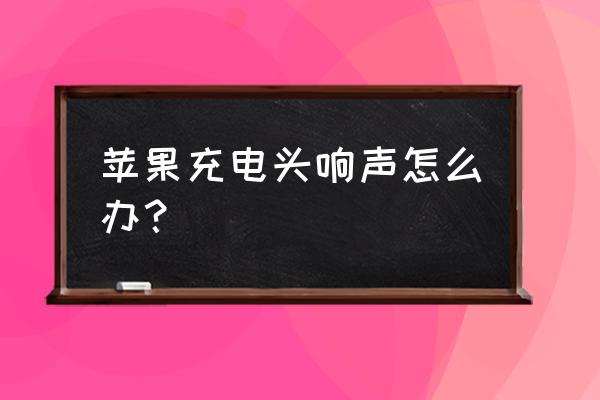 苹果充电头响声怎么办？